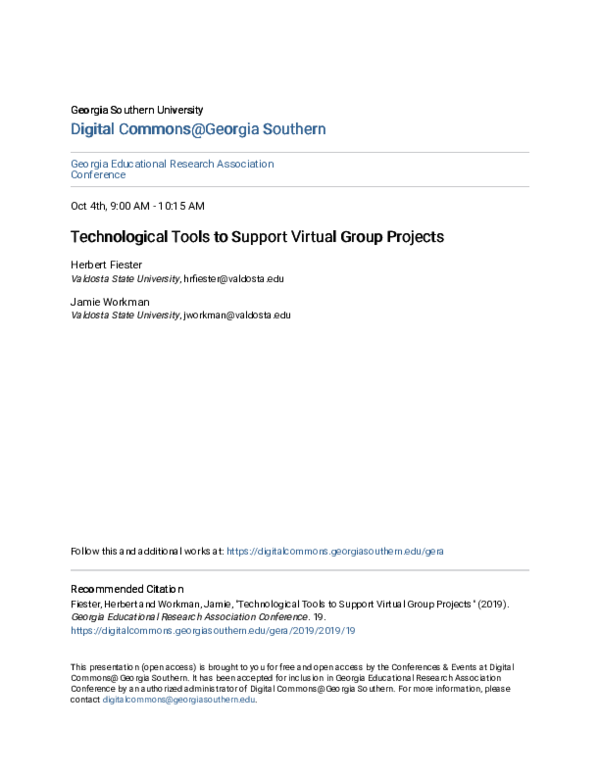 Georgia Southern University

Digital Commons@Georgia Southern

Georgia Educational Research Association Conference

Oct 4th, 9:00 AM - 10:15 AM

Technological Tools to Support Virtual Group Projects

Herbert Fiester
Valdosta State University, hrfiester@valdosta.edu

Jamie Workman
Valdosta State University, jworkman@valdosta.edu

Follow this and additional works at: https://digitalcommons.georgiasouthern.edu/gera

Recommended Citation
Fiester, Herbert and Workman, Jamie, "Technological Tools to Support Virtual Group Projects" (2019). Georgia Educational Research Association Conference. 19.
https://digitalcommons.georgiasouthern.edu/gera/2019/2019/19

This presentation (open access) is brought to you for free and open access by the Conferences & Events at Digital Commons@Georgia Southern. It has been accepted for inclusion in Georgia Educational Research Association Conference by an authorized administrator of Digital Commons@Georgia Southern. For more information, please contact digitalcommons@georgiasouthern.edu.